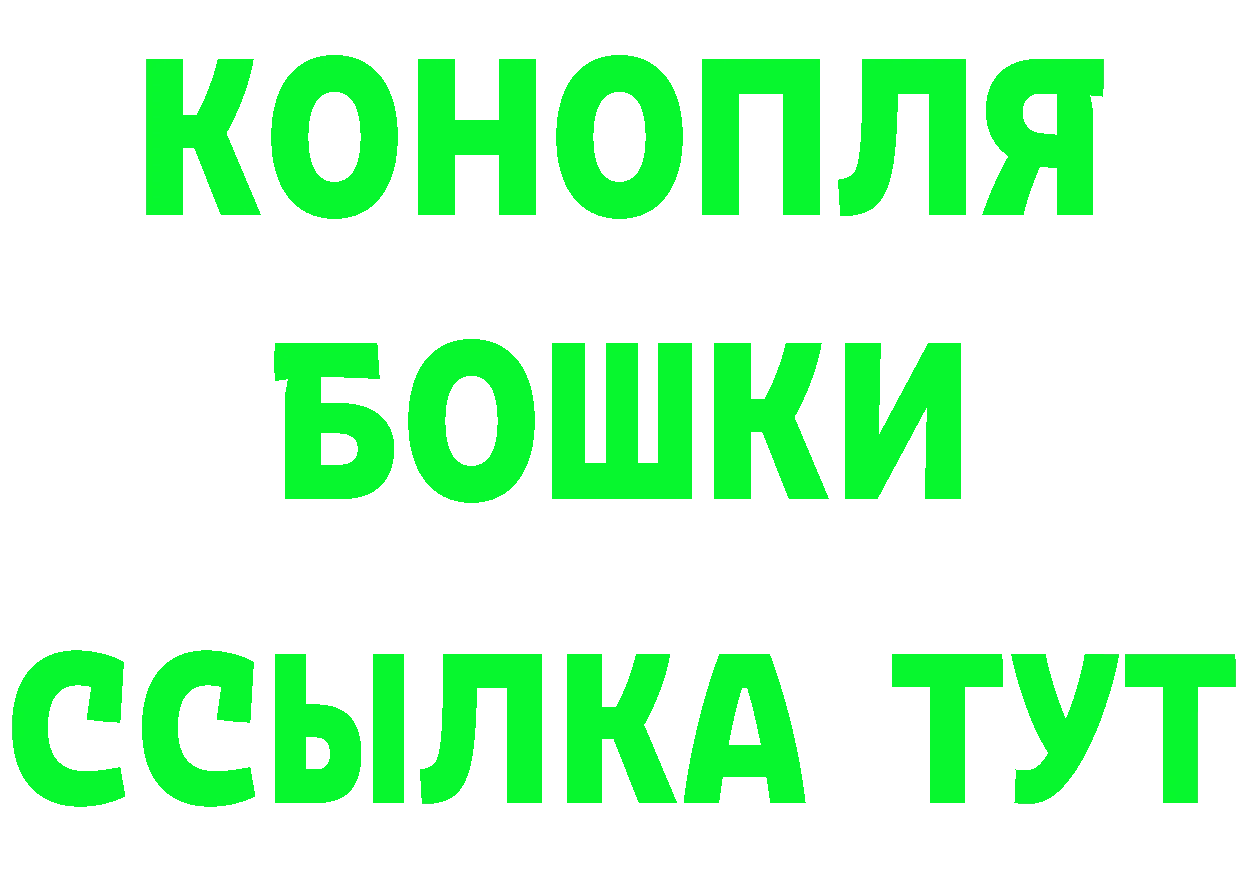 КОНОПЛЯ
БОШКИ
ССЫЛКА ТУТ